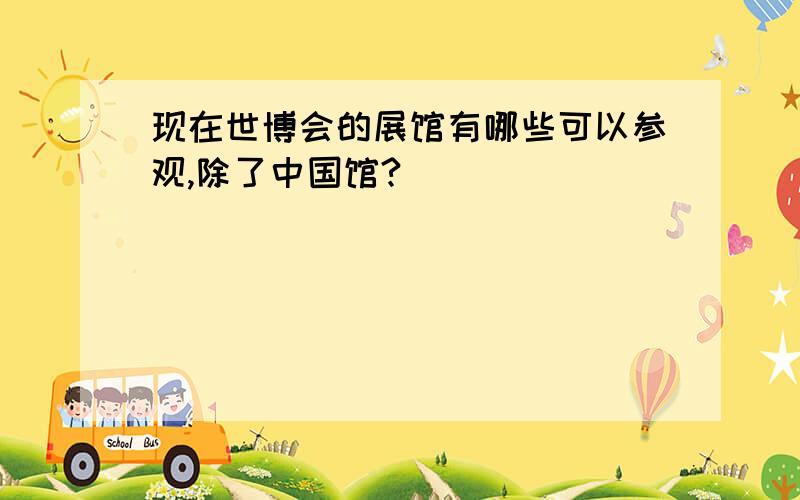 现在世博会的展馆有哪些可以参观,除了中国馆?

5

9

School Bus